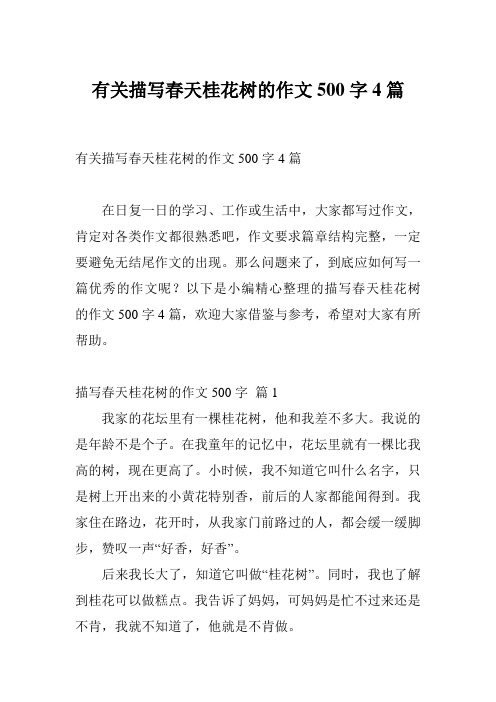 有关描写春天桂花树的作文 500 字 4 篇

有关描写春天桂花树的作文 500 字 4 篇

在日复一日的学习、工作或生活中，大家都写过作文，肯定对各类作文都很熟悉吧，作文要求篇章结构完整，一定要避免无结尾作文的出现。那么问题来了，到底应如何写一篇优秀的作文呢？以下是小编精心整理的描写春天桂花树的作文 500 字 4 篇，欢迎大家借鉴与参考，希望对大家有所帮助。

描写春天桂花树的作文 500 字 篇 1

我家的花坛里有一棵桂花树，他和我差不多大。我说的是年龄不是个子。在我童年的记忆中，花坛里就有一棵比我高的树，现在更高了。小时候，我不知道它叫什么名字，只是树上开出来的小黄花特别香，前后的人家都能闻得到。我家住在路边，花开时，从我家门前路过的人，都会缓一缓脚步，赞叹一声“好香，好香”。

后来我长大了，知道它叫做“桂花树”。同时，我也了解到桂花可以做糕点。我告诉了妈妈，可妈妈是忙不过来还是不肯，我就不知道了，他就是不肯做。